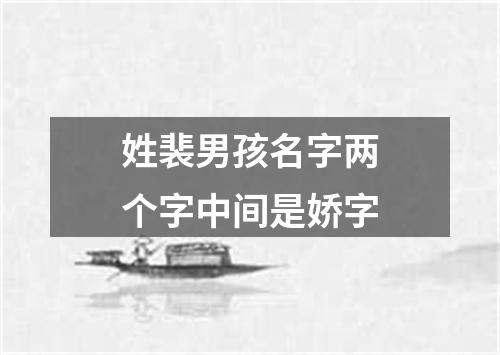 姓裴男孩名字两个字中间是娇字